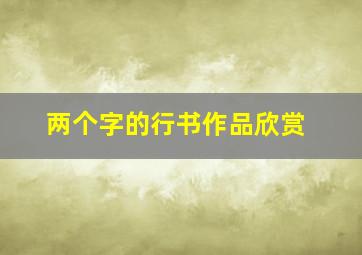 两个字的行书作品欣赏